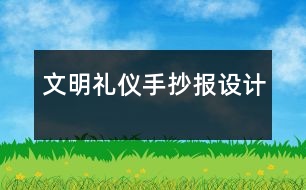 文明礼仪手抄报设计